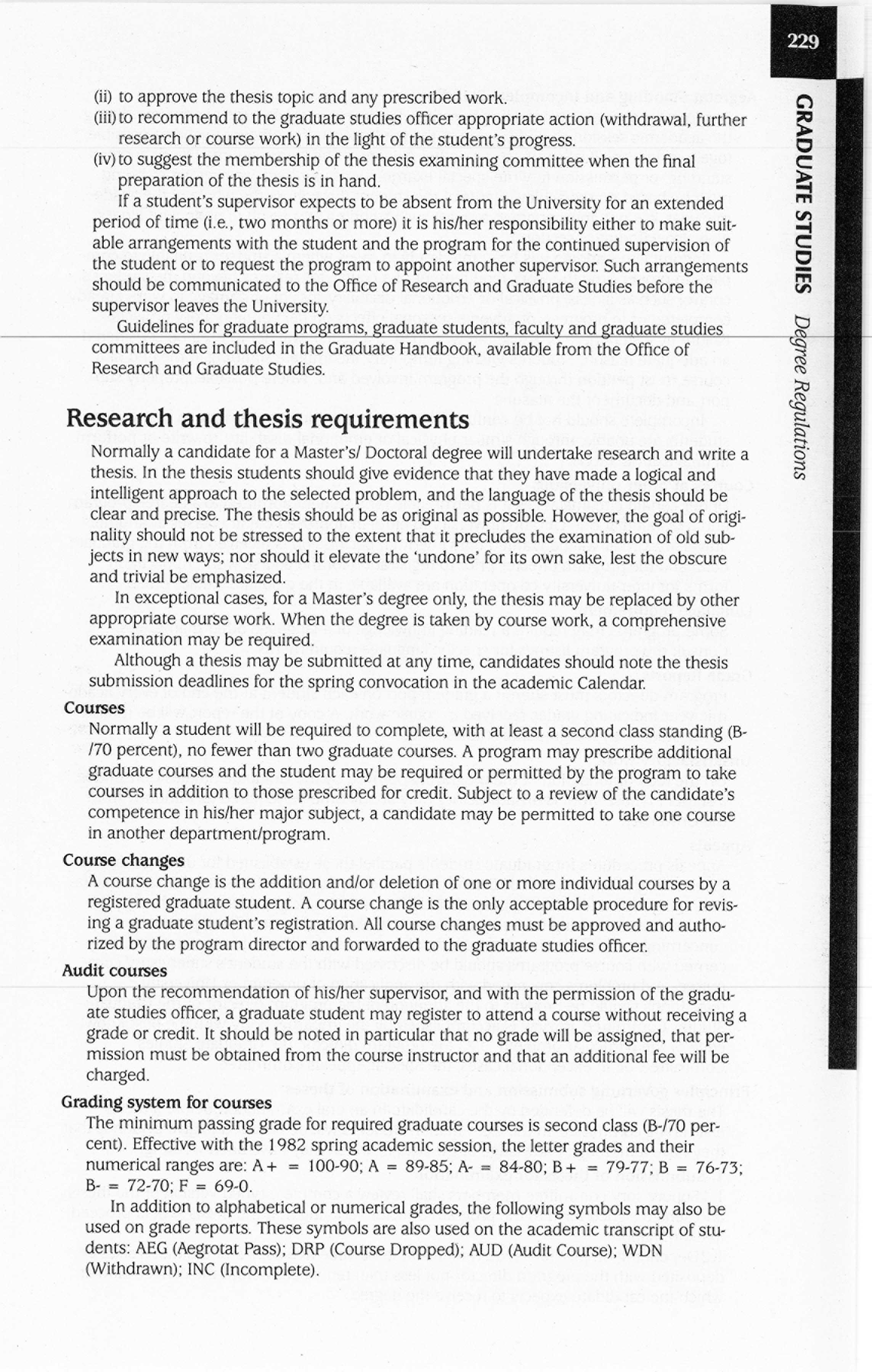 229

GRADUATE STUDIES Degree Regulations

(ii) to approve the thesis topic and any prescribed work.
(iii) to recommend to the graduate studies officer appropriate action (withdrawal, further research or course work) in the light of the student's progress.
(iv) to suggest the membership of the thesis examining committee when the final preparation of the thesis is in hand.

If a student's supervisor expects to be absent from the University for an extended period of time (i.e., two months or more) it is his/her responsibility either to make suitable arrangements with the student and the program for the continued supervision of the student or to request the program to appoint another supervisor. Such arrangements should be communicated to the Office of Research and Graduate Studies before the supervisor leaves the University.

Guidelines for graduate programs, graduate students, faculty and graduate studies committees are included in the Graduate Handbook, available from the Office of Research and Graduate Studies.

Research and thesis requirements

Normally a candidate for a Master's/ Doctoral degree will undertake research and write a thesis. In the thesis students should give evidence that they have made a logical and intelligent approach to the selected problem, and the language of the thesis should be clear and precise. The thesis should be as original as possible. However, the goal of originality should not be stressed to the extent that it precludes the examination of old subjects in new ways; nor should it elevate the 'undone' for its own sake, lest the obscure and trivial be emphasized.

In exceptional cases, for a Master's degree only, the thesis may be replaced by other appropriate course work. When the degree is taken by course work, a comprehensive examination may be required.

Although a thesis may be submitted at any time, candidates should note the thesis submission deadlines for the spring convocation in the academic Calendar.

Courses

Normally a student will be required to complete, with at least a second class standing (B-/70 percent), no fewer than two graduate courses. A program may prescribe additional graduate courses and the student may be required or permitted by the program to take courses in addition to those prescribed for credit. Subject to a review of the candidate's competence in his/her major subject, a candidate may be permitted to take one course in another department/program.

Course changes

A course change is the addition and/or deletion of one or more individual courses by a registered graduate student. A course change is the only acceptable procedure for revising a graduate student's registration. All course changes must be approved and authorized by the program director and forwarded to the graduate studies officer.

Audit courses

Upon the recommendation of his/her supervisor, and with the permission of the graduate studies officer, a graduate student may register to attend a course without receiving a grade or credit. It should be noted in particular that no grade will be assigned, that permission must be obtained from the course instructor and that an additional fee will be charged.

Grading system for courses

The minimum passing grade for required graduate courses is second class (B-/70 percent). Effective with the 1982 spring academic session, the letter grades and their numerical ranges are: A+ = 100-90; A = 89-85; A- = 84-80; B+ = 79-77; B = 76-73; B- = 72-70; F = 69-0.

In addition to alphabetical or numerical grades, the following symbols may also be used on grade reports. These symbols are also used on the academic transcript of students: AEG (Aegrotat Pass); DRP (Course Dropped); AUD (Audit Course); WDN (Withdrawn); INC (Incomplete).